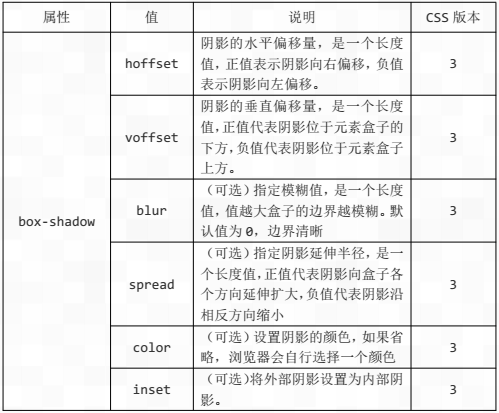 | 属性 | 值 | 说明 | CSS 版本 |
|---|---|---|---|
| box-shadow | hoffset | 阴影的水平偏移量，是一个长度值，正值表示阴影向右偏移，负值表示阴影向左偏移。 | 3 |
| | voffset | 阴影的垂直偏移量，是一个长度值，正值代表阴影位于元素盒子的下方，负值代表阴影位于元素盒子上方。 | 3 |
| | blur | （可选）指定模糊值，是一个长度值，值越大盒子的边界越模糊。默认值为 0，边界清晰 | 3 |
| | spread | （可选）指定阴影延伸半径，是一个长度值，正值代表阴影向盒子各个方向延伸扩大，负值代表阴影沿相反方向缩小 | 3 |
| | color | （可选）设置阴影的颜色，如果省略，浏览器会自行选择一个颜色 | 3 |
| | inset | （可选）将外部阴影设置为内部阴影。 | 3 |